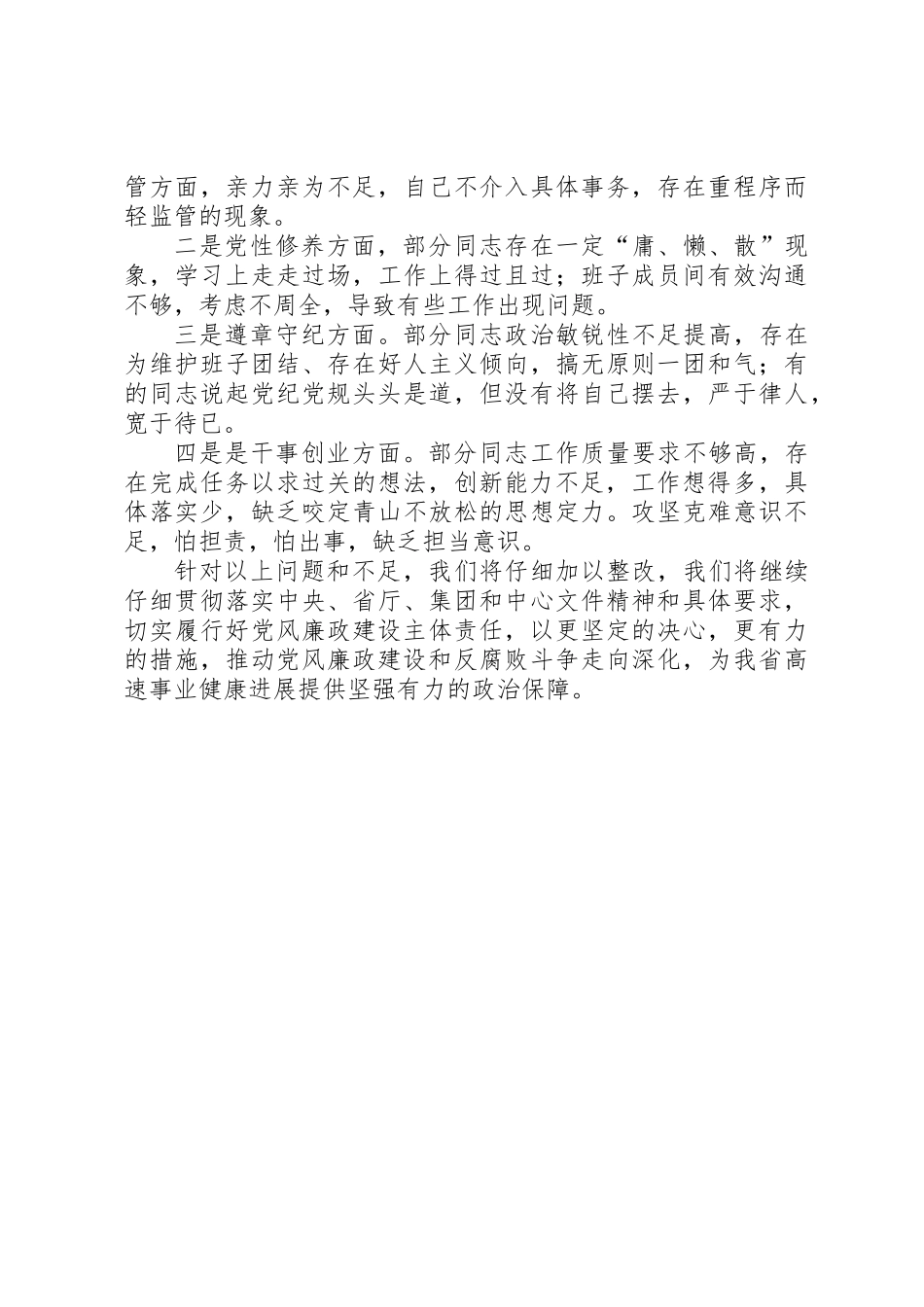 管方面，亲力亲为不足，自己不介入具体事务，存在重程序而轻监管的现象。

二是党性修养方面，部分同志存在一定“庸、懒、散”现象，学习上走走过场，工作上得过且过；班子成员间有效沟通不够，考虑不周全，导致有些工作出现问题。

三是遵章守纪方面。部分同志政治敏锐性不足提高，存在为维护班子团结、存在好人主义倾向，搞无原则一团和气；有的同志说起党纪党规头头是道，但没有将自己摆去，严于律人，宽于待已。

四是是干事创业方面。部分同志工作质量要求不够高，存在完成任务以求过关的想法，创新能力不足，工作想得多，具体落实少，缺乏咬定青山不放松的思想定力。攻坚克难意识不足，怕担责，怕出事，缺乏担当意识。

针对以上问题和不足，我们将仔细加以整改，我们将继续仔细贯彻落实中央、省厅、集团和中心文件精神和具体要求，切实履行好党风廉政建设主体责任，以更坚定的决心，更有力的措施，推动党风廉政建设和反腐败斗争走向深化，为我省高速事业健康进展提供坚强有力的政治保障。